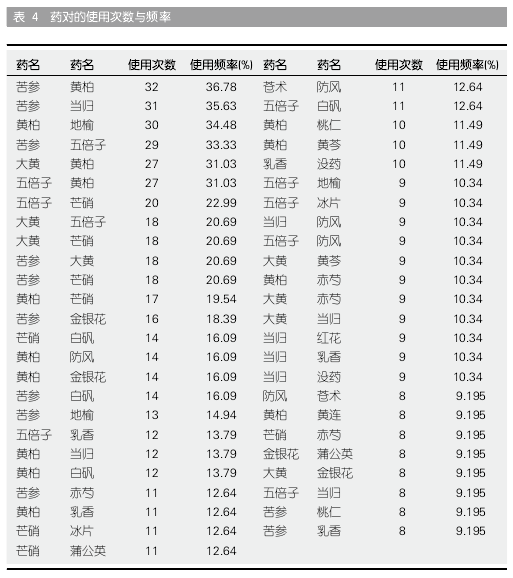 表 4 药对的使用次数与频率

| 药名 | 药名 | 使用次数 | 使用频率(%) | 药名 | 药名 | 使用次数 | 使用频率(%) |
|---|---|---|---|---|---|---|---|
| 苦参 | 黄柏 | 32 | 36.78 | 苍术 | 防风 | 11 | 12.64 |
| 苦参 | 当归 | 31 | 35.63 | 五倍子 | 白矾 | 11 | 12.64 |
| 黄柏 | 地榆 | 30 | 34.48 | 黄柏 | 桃仁 | 10 | 11.49 |
| 苦参 | 五倍子 | 29 | 33.33 | 黄柏 | 黄芩 | 10 | 11.49 |
| 大黄 | 黄柏 | 27 | 31.03 | 乳香 | 没药 | 10 | 11.49 |
| 五倍子 | 黄柏 | 27 | 31.03 | 五倍子 | 地榆 | 9 | 10.34 |
| 五倍子 | 芒硝 | 20 | 22.99 | 五倍子 | 冰片 | 9 | 10.34 |
| 大黄 | 五倍子 | 18 | 20.69 | 当归 | 防风 | 9 | 10.34 |
| 大黄 | 芒硝 | 18 | 20.69 | 五倍子 | 防风 | 9 | 10.34 |
| 苦参 | 大黄 | 18 | 20.69 | 大黄 | 黄芩 | 9 | 10.34 |
| 苦参 | 芒硝 | 18 | 20.69 | 黄柏 | 赤芍 | 9 | 10.34 |
| 黄柏 | 芒硝 | 17 | 19.54 | 大黄 | 赤芍 | 9 | 10.34 |
| 苦参 | 金银花 | 16 | 18.39 | 大黄 | 当归 | 9 | 10.34 |
| 芒硝 | 白矾 | 14 | 16.09 | 当归 | 红花 | 9 | 10.34 |
| 黄柏 | 防风 | 14 | 16.09 | 当归 | 乳香 | 9 | 10.34 |
| 黄柏 | 金银花 | 14 | 16.09 | 当归 | 没药 | 9 | 10.34 |
| 苦参 | 白矾 | 14 | 16.09 | 防风 | 苍术 | 8 | 9.195 |
| 苦参 | 地榆 | 13 | 14.94 | 黄柏 | 黄连 | 8 | 9.195 |
| 五倍子 | 乳香 | 12 | 13.79 | 芒硝 | 赤芍 | 8 | 9.195 |
| 黄柏 | 当归 | 12 | 13.79 | 金银花 | 蒲公英 | 8 | 9.195 |
| 黄柏 | 白矾 | 12 | 13.79 | 大黄 | 金银花 | 8 | 9.195 |
| 苦参 | 赤芍 | 11 | 12.64 | 五倍子 | 当归 | 8 | 9.195 |
| 黄柏 | 乳香 | 11 | 12.64 | 苦参 | 桃仁 | 8 | 9.195 |
| 芒硝 | 冰片 | 11 | 12.64 | 苦参 | 乳香 | 8 | 9.195 |
| 芒硝 | 蒲公英 | 11 | 12.64 | | | | |